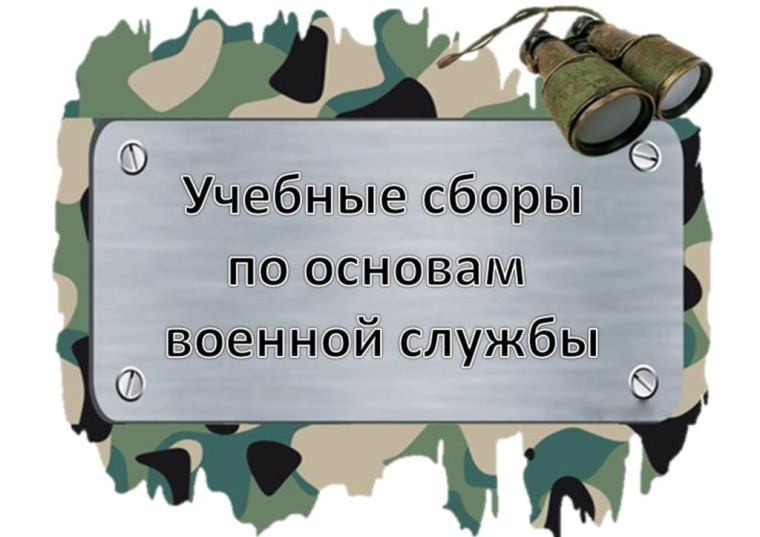 Учебные сборы по основам военной службы